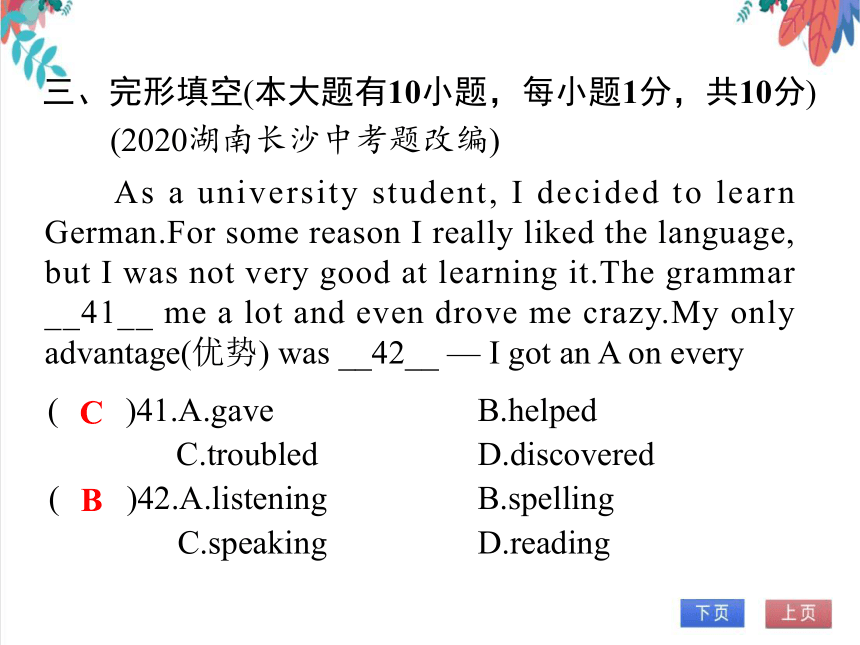 三、完形填空(本大题有10小题，每小题1分，共10分)
(2020湖南长沙中考题改编)

As a university student, I decided to learn German.For some reason I really liked the language, but I was not very good at learning it.The grammar __41__ me a lot and even drove me crazy.My only advantage(优势) was __42__ — I got an A on every

( C )41.A.gave B.helped
C.troubled D.discovered
( B )42.A.listening B.spelling
C.speaking D.reading

下页 上页